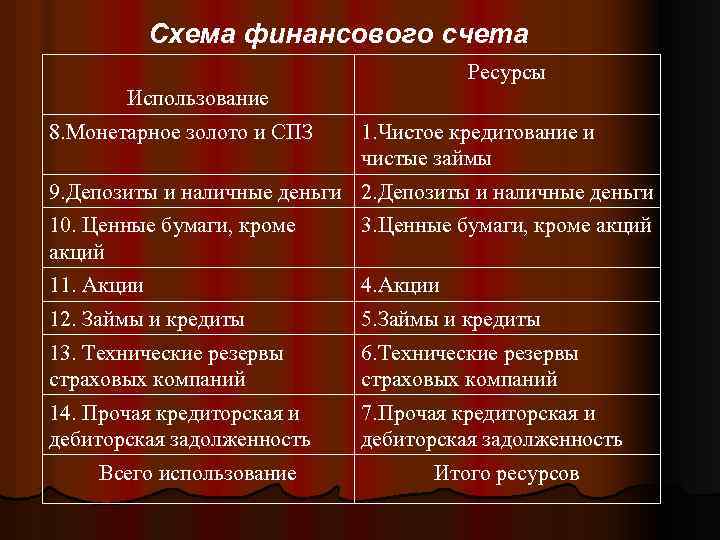 Схема финансового счета

| Использование | Ресурсы |
|---|---|
| 8.Монетарное золото и СПЗ | 1.Чистое кредитование и чистые займы |
| 9.Депозиты и наличные деньги | 2.Депозиты и наличные деньги |
| 10. Ценные бумаги, кроме акций | 3.Ценные бумаги, кроме акций |
| 11. Акции | 4.Акции |
| 12. Займы и кредиты | 5.Займы и кредиты |
| 13. Технические резервы страховых компаний | 6.Технические резервы страховых компаний |
| 14. Прочая кредиторская и дебиторская задолженность | 7.Прочая кредиторская и дебиторская задолженность |
| Всего использование | Итого ресурсов |